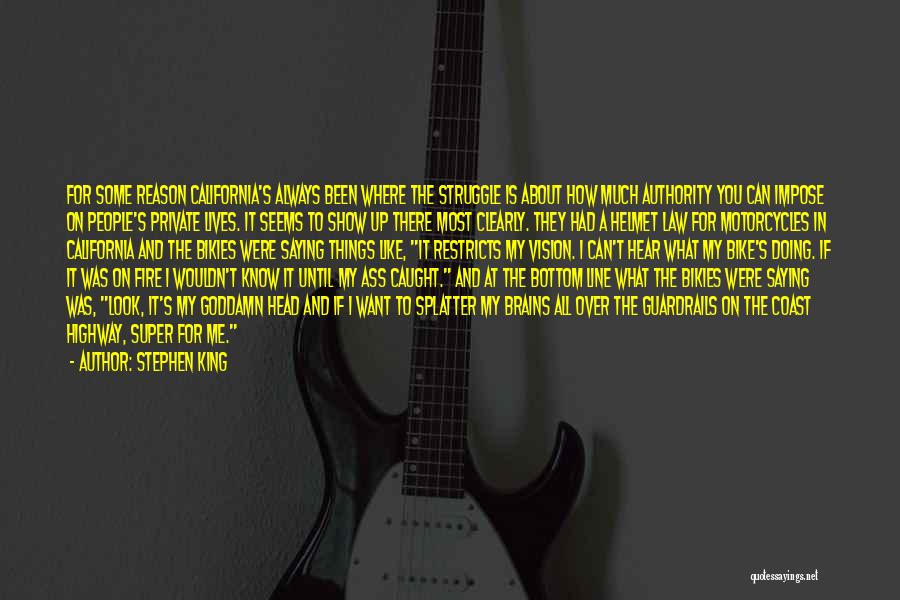 FOR SOME REASON CALIFORNIA'S ALWAYS BEEN WHERE THE STRUGGLE IS ABOUT HOW MUCH AUTHORITY YOU CAN IMPOSE ON PEOPLE'S PRIVATE LIVES. IT SEEMS TO SHOW UP THERE MOST CLEARLY. THEY HAD A HELMET LAW FOR MOTORCYCLES IN CALIFORNIA AND THE BIKIES WERE SAYING THINGS LIKE, "IT RESTRICTS MY VISION. I CAN'T HEAR WHAT MY BIKE'S DOING. IF IT WAS ON FIRE I WOULDN'T KNOW IT UNTIL MY ASS CAUGHT." AND AT THE BOTTOM LINE WHAT THE BIKIES WERE SAYING WAS, "LOOK, IT'S MY GODDAMN HEAD AND IF I WANT TO SPLATTER MY BRAINS ALL OVER THE GUARDRAILS ON THE COAST HIGHWAY, SUPER FOR ME."

- AUTHOR: STEPHEN KING

quotessayings.net